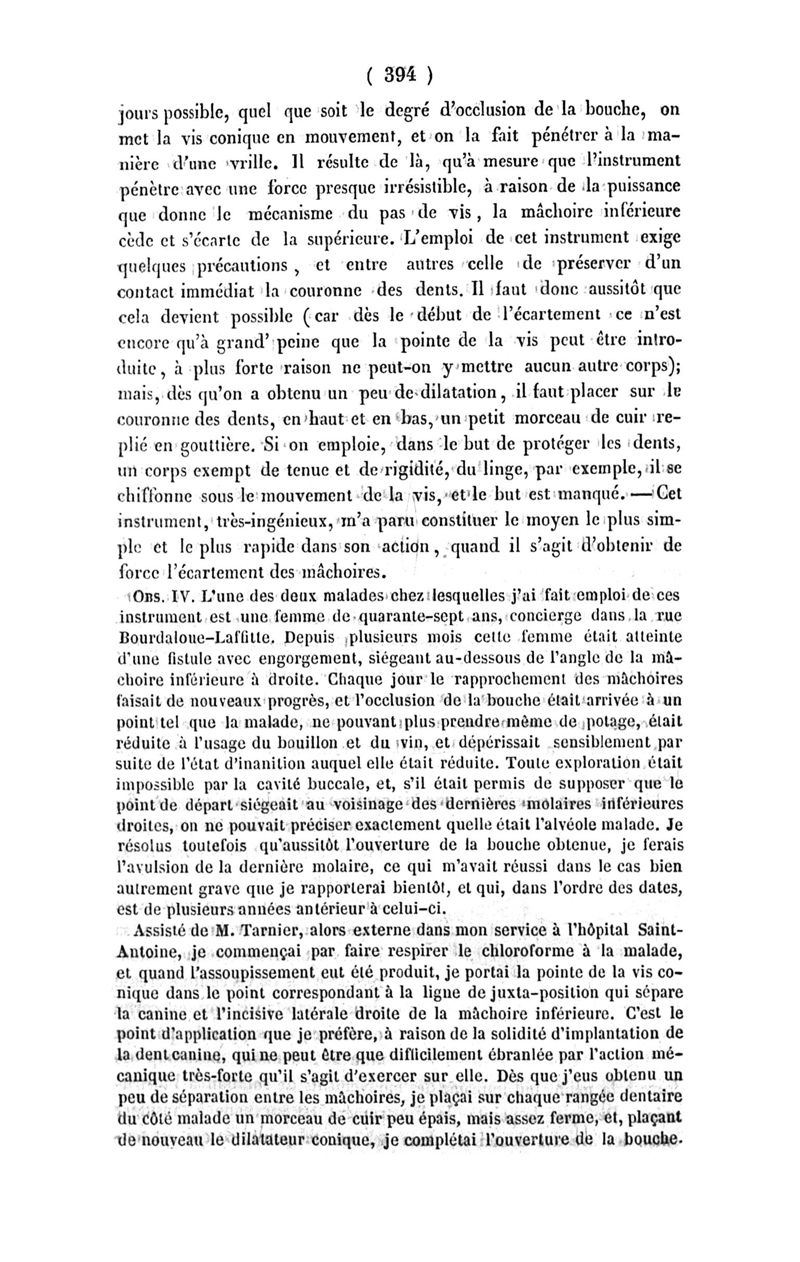 ( 394 )

jours possible, quel que soit le degré d'occlusion de la bouche, on met la vis conique en mouvement, et on la fait pénétrer à la manière d'une vrille. Il résulte de là, qu'à mesure que l'instrument pénètre avec une force presque irrésistible, à raison de la puissance que donne le mécanisme du pas de vis, la mâchoire inférieure cède et s'écarte de la supérieure. L'emploi de cet instrument exige quelques précautions, et entre autres celle de préserver d'un contact immédiat la couronne des dents. Il faut donc aussitôt que cela devient possible (car dès le début de l'écartement ce n'est encore qu'à grand' peine que la pointe de la vis peut être introduite, à plus forte raison ne peut-on y mettre aucun autre corps); mais, dès qu'on a obtenu un peu de dilatation, il faut placer sur le couronne des dents, en haut et en bas, un petit morceau de cuir replié en gouttière. Si on emploie, dans le but de protéger les dents, un corps exempt de tenue et de rigidité, du linge, par exemple, il se chiffonne sous le mouvement de la vis, et le but est manqué. — Cet instrument, très-ingénieux, m'a paru constituer le moyen le plus simple et le plus rapide dans son action, quand il s'agit d'obtenir de force l'écartement des mâchoires.

Obs. IV. L'une des deux malades chez lesquelles j'ai fait emploi de ces instrument est une femme de quarante-sept ans, concierge dans la rue Bourdaloue-Laffitte. Depuis plusieurs mois cette femme était atteinte d'une fistule avec engorgement, siégeant au-dessous de l'angle de la mâchoire inférieure à droite. Chaque jour le rapprochement des mâchoires faisait de nouveaux progrès, et l'occlusion de la bouche était arrivée à un point tel que la malade, ne pouvant plus prendre même de potage, était réduite à l'usage du bouillon et du vin, et dépérissait sensiblement par suite de l'état d'inanition auquel elle était réduite. Toute exploration était impossible par la cavité buccale, et, s'il était permis de supposer que le point de départ siégeait au voisinage des dernières molaires inférieures droites, on ne pouvait préciser exactement quelle était l'alvéole malade. Je résolus toutefois qu'aussitôt l'ouverture de la bouche obtenue, je ferais l'avulsion de la dernière molaire, ce qui m'avait réussi dans le cas bien autrement grave que je rapporterai bientôt, et qui, dans l'ordre des dates, est de plusieurs années antérieur à celui-ci.

Assisté de M. Tarnier, alors externe dans mon service à l'hôpital Saint-Antoine, je commençai par faire respirer le chloroforme à la malade, et quand l'assoupissement eut été produit, je portai la pointe de la vis conique dans le point correspondant à la ligne de juxta-position qui sépare la canine et l'incisive latérale droite de la mâchoire inférieure. C'est le point d'application que je préfère, à raison de la solidité d'implantation de la dent canine, qui ne peut être que difficilement ébranlée par l'action mécanique très-forte qu'il s'agit d'exercer sur elle. Dès que j'eus obtenu un peu de séparation entre les mâchoires, je plaçai sur chaque rangée dentaire du côté malade un morceau de cuir peu épais, mais assez ferme, et, plaçant de nouveau le dilatateur conique, je complétai l'ouverture de la bouche.